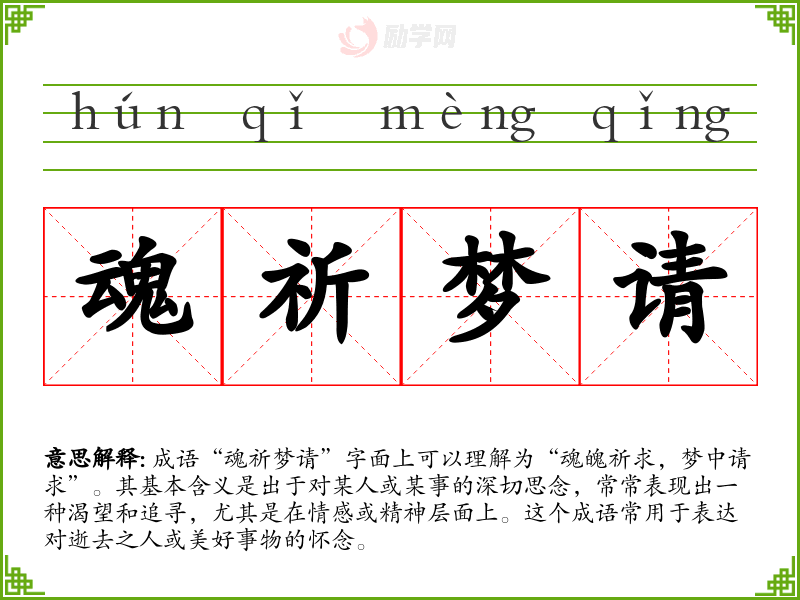 hún qǐ mèng qǐng

魂祈梦请

意思解释：成语“魂祈梦请”字面上可以理解为“魂魄祈求，梦中请求”。其基本含义是出于对某人或某事的深切思念，常常表现出一种渴望和追寻，尤其是在情感或精神层面上。这个成语常用于表达对逝去之人或美好事物的怀念。

励学网